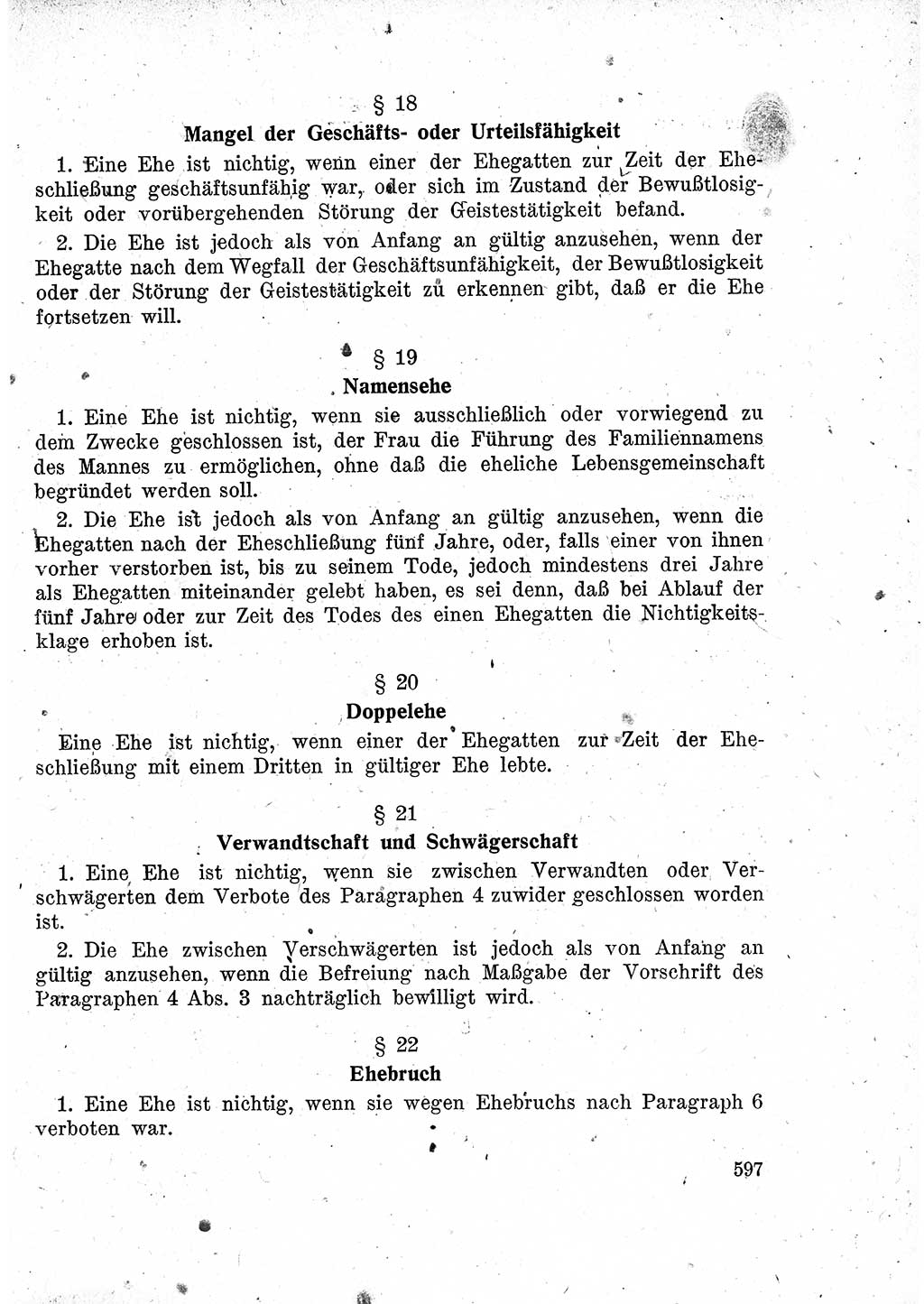 § 18

Mangel der Geschäfts- oder Urteilsfähigkeit

1. Eine Ehe ist nichtig, wenn einer der Ehegatten zur Zeit der Eheschließung geschäftsunfähig war, oder sich im Zustand der Bewußtlosigkeit oder vorübergehenden Störung der Geistestätigkeit befand.

2. Die Ehe ist jedoch als von Anfang an gültig anzusehen, wenn der Ehegatte nach dem Wegfall der Geschäftsunfähigkeit, der Bewußtlosigkeit oder der Störung der Geistestätigkeit zu erkennen gibt, daß er die Ehe fortsetzen will.

§ 19

Namensehe

1. Eine Ehe ist nichtig, wenn sie ausschließlich oder vorwiegend zu dem Zwecke geschlossen ist, der Frau die Führung des Familiennamens des Mannes zu ermöglichen, ohne daß die eheliche Lebensgemeinschaft begründet werden soll.

2. Die Ehe ist jedoch als von Anfang an gültig anzusehen, wenn die Ehegatten nach der Eheschließung fünf Jahre, oder, falls einer von ihnen vorher verstorben ist, bis zu seinem Tode, jedoch mindestens drei Jahre als Ehegatten miteinander gelebt haben, es sei denn, daß bei Ablauf der fünf Jahre oder zur Zeit des Todes des einen Ehegatten die Nichtigkeitsklage erhoben ist.

§ 20

Doppelehe

Eine Ehe ist nichtig, wenn einer der Ehegatten zur Zeit der Eheschließung mit einem Dritten in gültiger Ehe lebte.

§ 21

Verwandtschaft und Schwägerschaft

1. Eine Ehe ist nichtig, wenn sie zwischen Verwandten oder Verschwägerten dem Verbote des Paragraphen 4 zuwider geschlossen worden ist.

2. Die Ehe zwischen Verschwägerten ist jedoch als von Anfang an gültig anzusehen, wenn die Befreiung nach Maßgabe der Vorschrift des Paragraphen 4 Abs. 3 nachträglich bewilligt wird.

§ 22

Ehebruch

1. Eine Ehe ist nichtig, wenn sie wegen Ehebruchs nach Paragraph 6 verboten war.

597